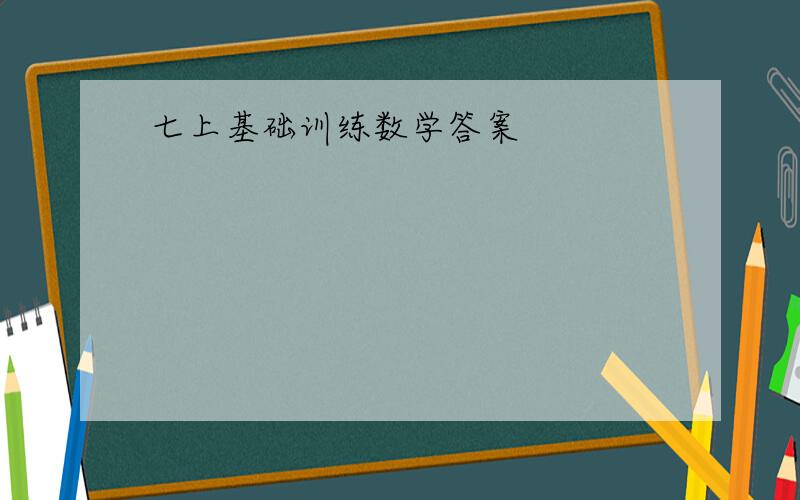 七上基础训练数学答案